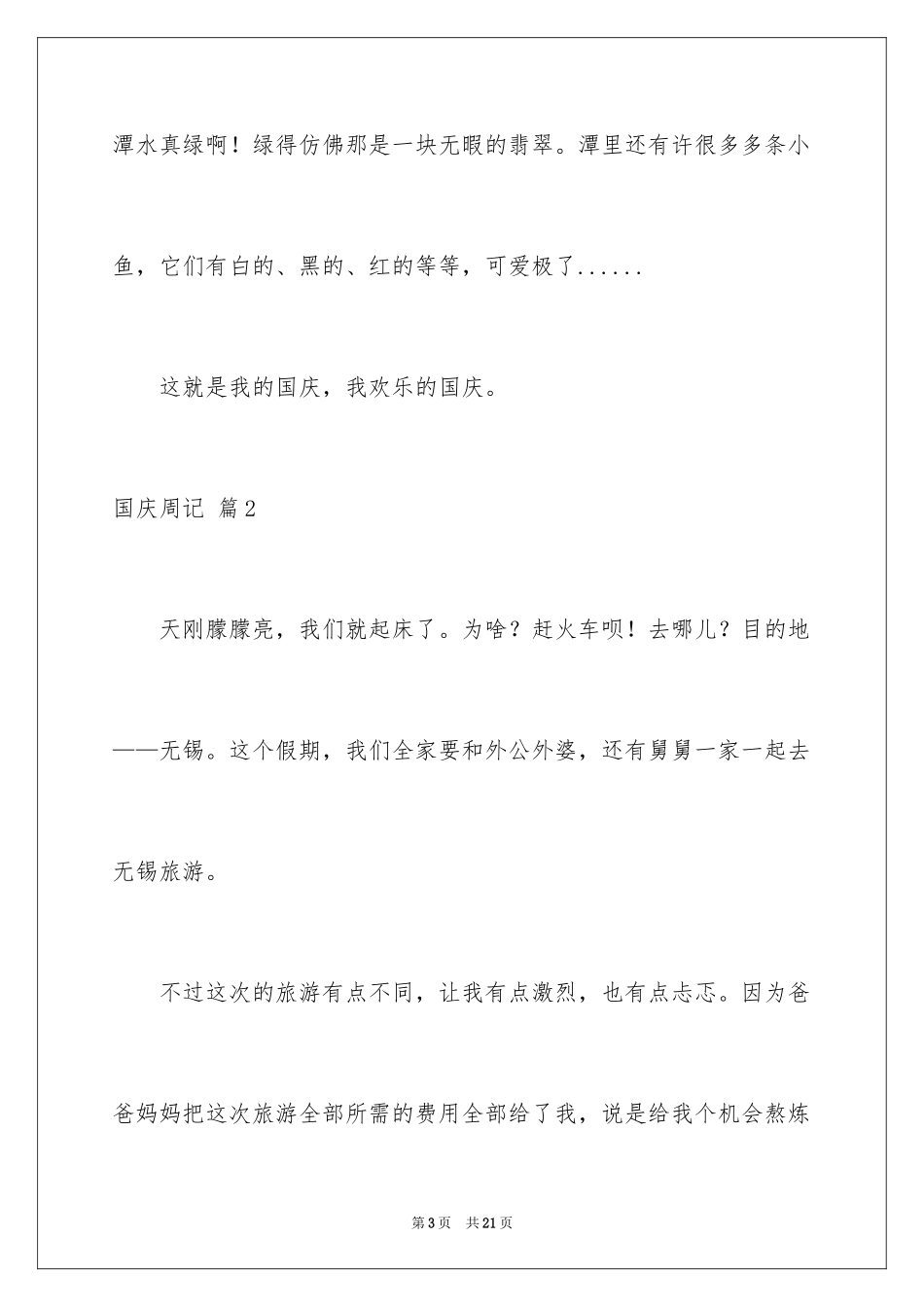 潭水真绿啊！绿得仿佛那是一块无暇的翡翠。潭里还有许很多多条小鱼，它们有白的、黑的、红的等等，可爱极了......

这就是我的国庆，我欢乐的国庆。

国庆周记 篇2

天刚朦朦亮，我们就起床了。为啥？赶火车呗！去哪儿？目的地——无锡。这个假期，我们全家要和外公外婆，还有舅舅一家一起去无锡旅游。

不过这次的旅游有点不同，让我有点激烈，也有点忐忑。因为爸爸妈妈把这次旅游全部所需的费用全部给了我，说是给我个机会熬炼

第3页 共21页